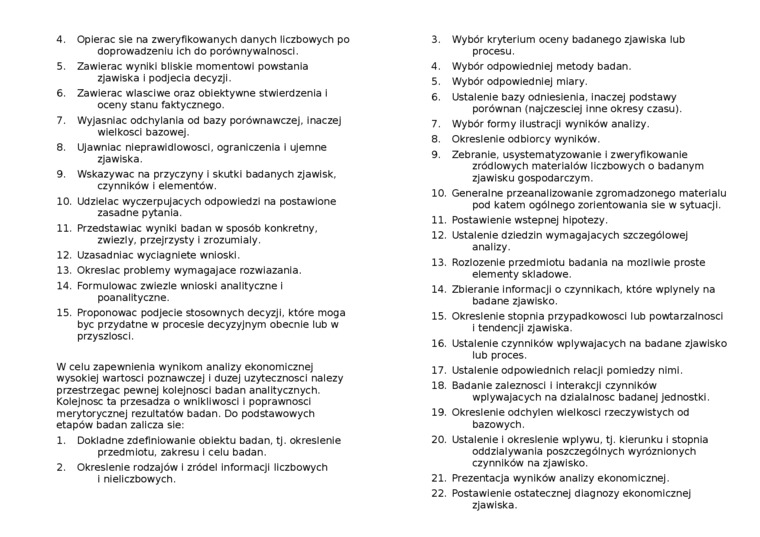 4. Opierac sie na zweryfikowanych danych liczbowych po doprowadzeniu ich do porównywalnosci.
5. Zawierac wyniki bliskie momentowi powstania zjawiska i podjecia decyzji.
6. Zawierac wlasciwe oraz obiektywne stwierdzenia i oceny stanu faktycznego.
7. Wyjasniac odchylania od bazy porównawczej, inaczej wielkosci bazowej.
8. Ujawniac nieprawidlowosci, ograniczenia i ujemne zjawiska.
9. Wskazywac na przyczyny i skutki badanych zjawisk, czynników i elementów.
10. Udzielac wyczerpujacych odpowiedzi na postawione zasadne pytania.
11. Przedstawiac wyniki badan w sposób konkretny, zwiezly, przejrzysty i zrozumialy.
12. Uzasadniac wyciagniete wnioski.
13. Okreslac problemy wymagajace rozwiazania.
14. Formulowac zwiezle wnioski analityczne i poanalityczne.
15. Proponowac podjecie stosownych decyzji, które moga byc przydatne w procesie decyzyjnym obecnie lub w przyszlosci.

W celu zapewnienia wynikom analizy ekonomicznej wysokiej wartosci poznawczej i duzej uzytecznosci nalezy przestrzegac pewnej kolejnosci badan analitycznych. Kolejnosc ta przesadza o wnikliwosci i poprawnosci merytorycznej rezultatów badan. Do podstawowych etapów badan zalicza sie:
1. Dokladne zdefiniowanie obiektu badan, tj. okreslenie przedmiotu, zakresu i celu badan.
2. Okreslenie rodzajów i zródel informacji liczbowych i nieliczbowych.

3. Wybór kryterium oceny badanego zjawiska lub procesu.
4. Wybór odpowiedniej metody badan.
5. Wybór odpowiedniej miary.
6. Ustalenie bazy odniesienia, inaczej podstawy porównan (najczesciej inne okresy czasu).
7. Wybór formy ilustracji wyników analizy.
8. Okreslenie odbiorcy wyników.
9. Zebranie, usystematyzowanie i zweryfikowanie zródlowych materialów liczbowych o badanym zjawisku gospodarczym.
10. Generalne przeanalizowanie zgromadzonego materialu pod katem ogólnego zorientowania sie w sytuacji.
11. Postawienie wstepnej hipotezy.
12. Ustalenie dziedzin wymagajacych szczególowej analizy.
13. Rozlozenie przedmiotu badania na mozliwie proste elementy skladowe.
14. Zbieranie informacji o czynnikach, które wplynely na badane zjawisko.
15. Okreslenie stopnia przypadkowosci lub powtarzalnosci i tendencji zjawiska.
16. Ustalenie czynników wplywajacych na badane zjawisko lub proces.
17. Ustalenie odpowiednich relacji pomiedzy nimi.
18. Badanie zaleznosci i interakcji czynników wplywajacych na dzialalnosc badanej jednostki.
19. Okreslenie odchylen wielkosci rzeczywistych od bazowych.
20. Ustalenie i okreslenie wplywu, tj. kierunku i stopnia oddzialywania poszczególnych wyróznionych czynników na zjawisko.
21. Prezentacja wyników analizy ekonomicznej.
22. Postawienie ostatecznej diagnozy ekonomicznej zjawiska.